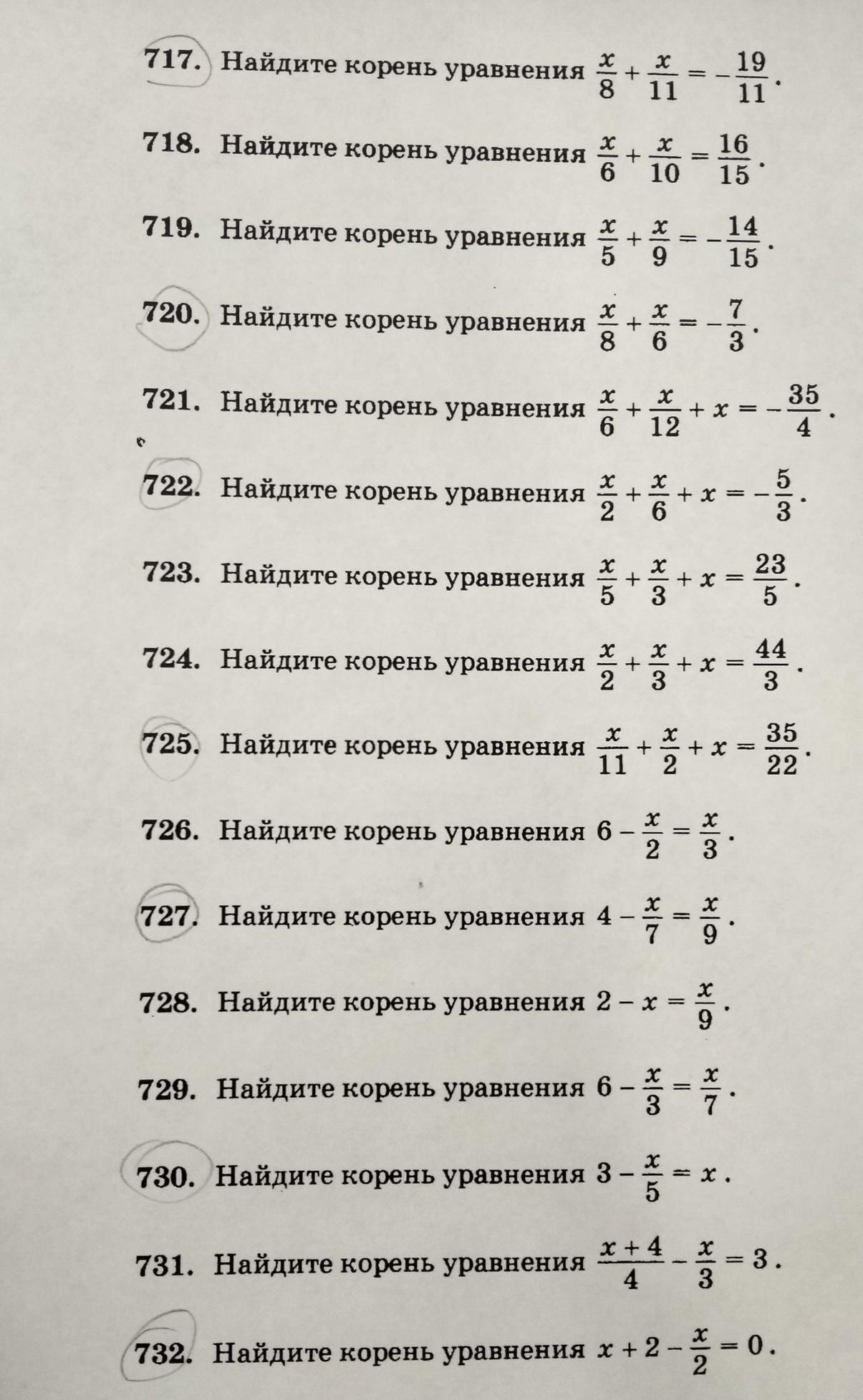 717. Найдите корень уравнения $\frac{x}{8}+\frac{x}{11}=-\frac{19}{11}$.

718. Найдите корень уравнения $\frac{x}{6}+\frac{x}{10}=\frac{16}{15}$.

719. Найдите корень уравнения $\frac{x}{5}+\frac{x}{9}=-\frac{14}{15}$.

720. Найдите корень уравнения $\frac{x}{8}+\frac{x}{6}=-\frac{7}{3}$.

721. Найдите корень уравнения $\frac{x}{6}+\frac{x}{12}+x=-\frac{35}{4}$.

722. Найдите корень уравнения $\frac{x}{2}+\frac{x}{6}+x=-\frac{5}{3}$.

723. Найдите корень уравнения $\frac{x}{5}+\frac{x}{3}+x=\frac{23}{5}$.

724. Найдите корень уравнения $\frac{x}{2}+\frac{x}{3}+x=\frac{44}{3}$.

725. Найдите корень уравнения $\frac{x}{11}+\frac{x}{2}+x=\frac{35}{22}$.

726. Найдите корень уравнения $6-\frac{x}{2}=\frac{x}{3}$.

727. Найдите корень уравнения $4-\frac{x}{7}=\frac{x}{9}$.

728. Найдите корень уравнения $2-x=\frac{x}{9}$.

729. Найдите корень уравнения $6-\frac{x}{3}=\frac{x}{7}$.

730. Найдите корень уравнения $3-\frac{x}{5}=x$.

731. Найдите корень уравнения $\frac{x+4}{4}-\frac{x}{3}=3$.

732. Найдите корень уравнения $x+2-\frac{x}{2}=0$.